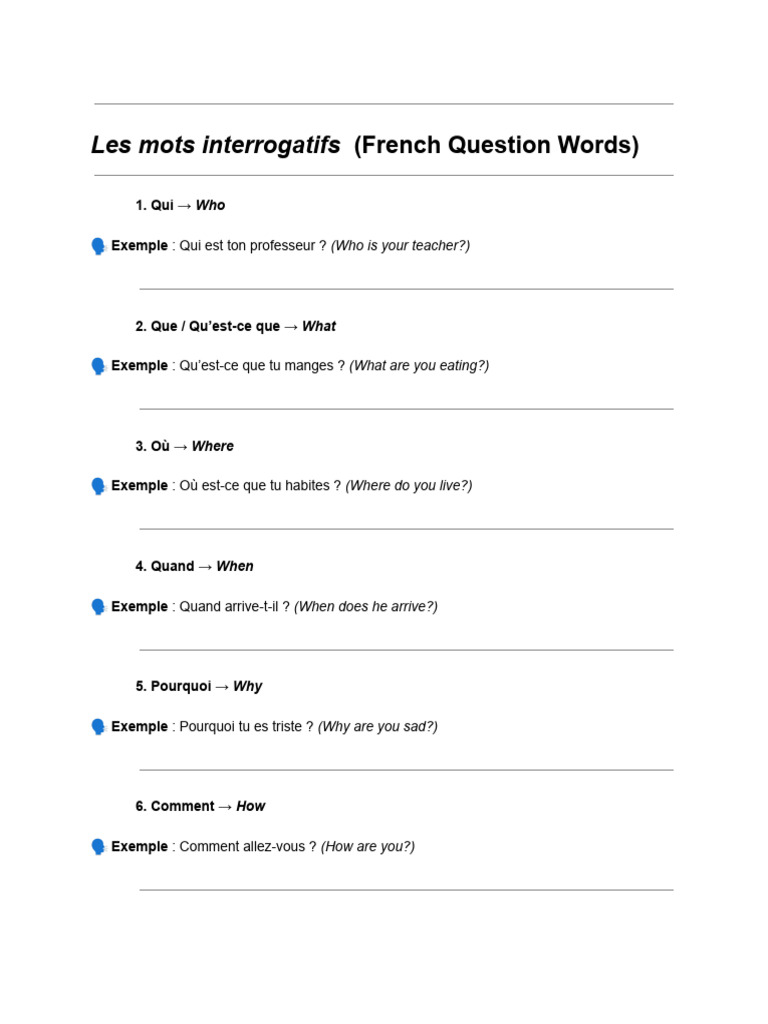 Les mots interrogatifs (French Question Words)

1. Qui → Who

Exemple : Qui est ton professeur ? (Who is your teacher?)

2. Que / Qu'est-ce que → What

Exemple : Qu'est-ce que tu manges ? (What are you eating?)

3. Où → Where

Exemple : Où est-ce que tu habites ? (Where do you live?)

4. Quand → When

Exemple : Quand arrive-t-il ? (When does he arrive?)

5. Pourquoi → Why

Exemple : Pourquoi tu es triste ? (Why are you sad?)

6. Comment → How

Exemple : Comment allez-vous ? (How are you?)